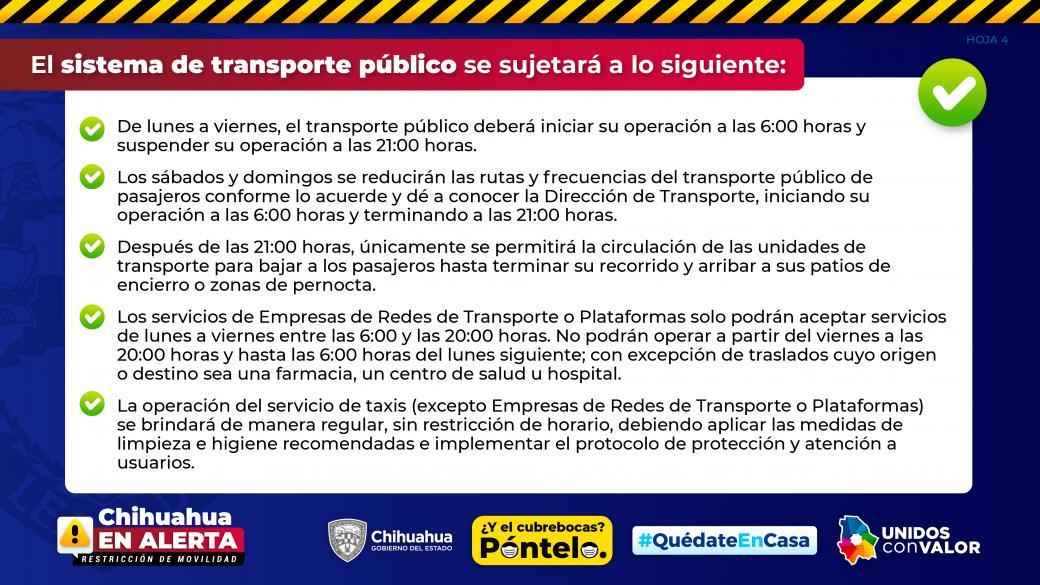 HOJA 4

El sistema de transporte público se sujetará a lo siguiente:

De lunes a viernes, el transporte público deberá iniciar su operación a las 6:00 horas y suspender su operación a las 21:00 horas.

Los sábados y domingos se reducirán las rutas y frecuencias del transporte público de pasajeros conforme lo acuerde y dé a conocer la Dirección de Transporte, iniciando su operación a las 6:00 horas y terminando a las 21:00 horas.

Después de las 21:00 horas, únicamente se permitirá la circulación de las unidades de transporte para bajar a los pasajeros hasta terminar su recorrido y arribar a sus patios de encierro o zonas de pernocta.

Los servicios de Empresas de Redes de Transporte o Plataformas solo podrán aceptar servicios de lunes a viernes entre las 6:00 y las 20:00 horas. No podrán operar a partir del viernes a las 20:00 horas y hasta las 6:00 horas del lunes siguiente; con excepción de traslados cuyo origen o destino sea una farmacia, un centro de salud u hospital.

La operación del servicio de taxis (excepto Empresas de Redes de Transporte o Plataformas) se brindará de manera regular, sin restricción de horario, debiendo aplicar las medidas de limpieza e higiene recomendadas e implementar el protocolo de protección y atención a usuarios.

Chihuahua EN ALERTA RESTRICCIÓN DE MOVILIDAD

Chihuahua GOBIERNO DEL ESTADO

¿Y el cubrebocas? Póntelo.

#QuédateEnCasa

UNIDOS con VALOR